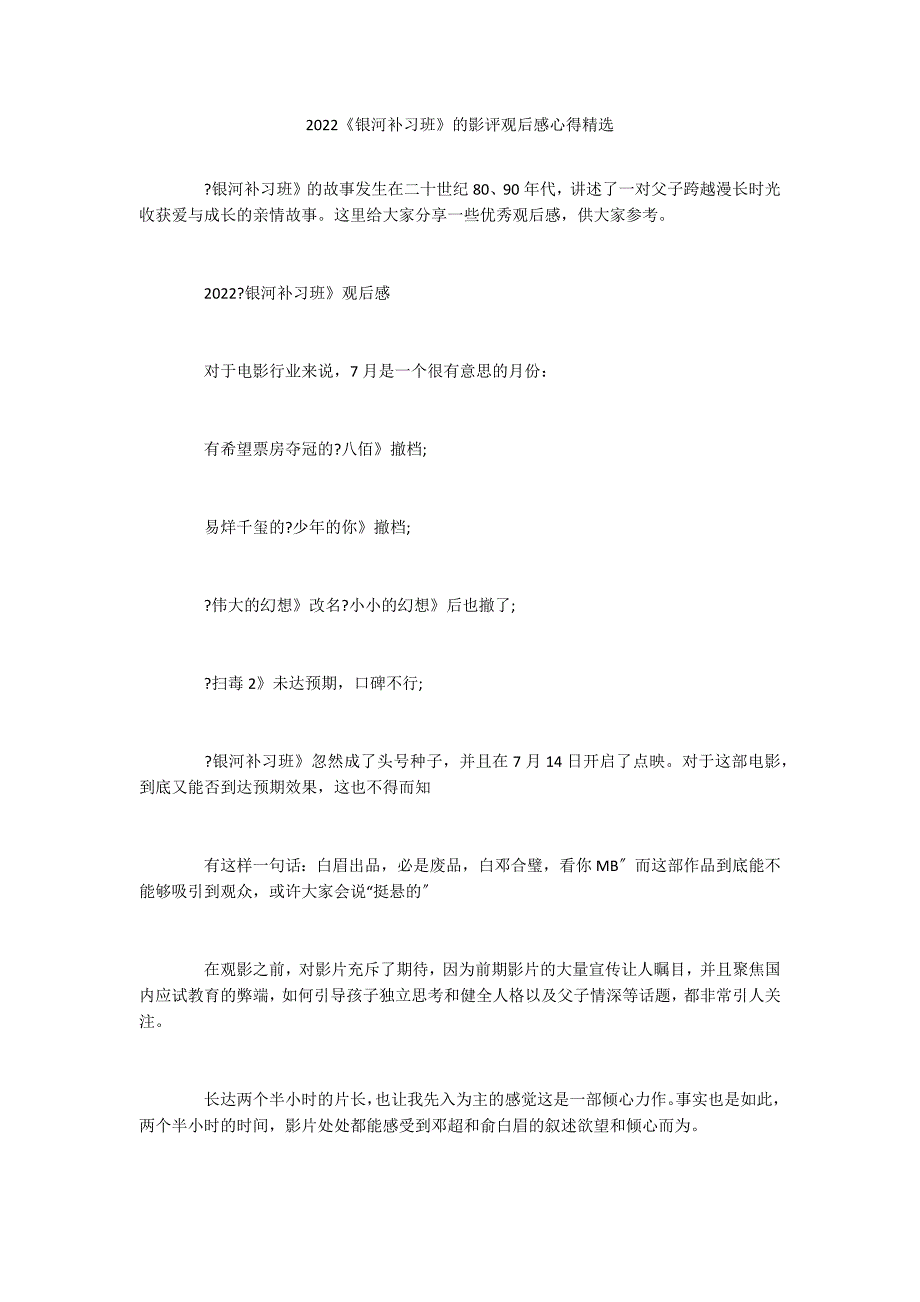 2022《银河补习班》的影评观后感心得精选

?银河补习班》的故事发生在二十世纪 80、90 年代，讲述了一对父子跨越漫长时光收获爱与成长的亲情故事。这里给大家分享一些优秀观后感，供大家参考。

2022?银河补习班》观后感

对于电影行业来说，7 月是一个很有意思的月份：

有希望票房夺冠的?八佰》撤档;

易烊千玺的?少年的你》撤档;

?伟大的幻想》改名?小小的幻想》后也撤了;

?扫毒 2》未达预期，口碑不行;

?银河补习班》忽然成了头号种子，并且在 7 月 14 日开启了点映。对于这部电影，到底又能否到达预期效果，这也不得而知

有这样一句话：白眉出品，必是废品，白邓合璧，看你 MB″ 而这部作品到底能不能够吸引到观众，或许大家会说“挺悬的″

在观影之前，对影片充斥了期待，因为前期影片的大量宣传让人瞩目，并且聚焦国内应试教育的弊端，如何引导孩子独立思考和健全人格以及父子情深等话题，都非常引人关注。

长达两个半小时的片长，也让我先入为主的感觉这是一部倾心力作。事实也是如此，两个半小时的时间，影片处处都能感受到邓超和俞白眉的叙述欲望和倾心而为。